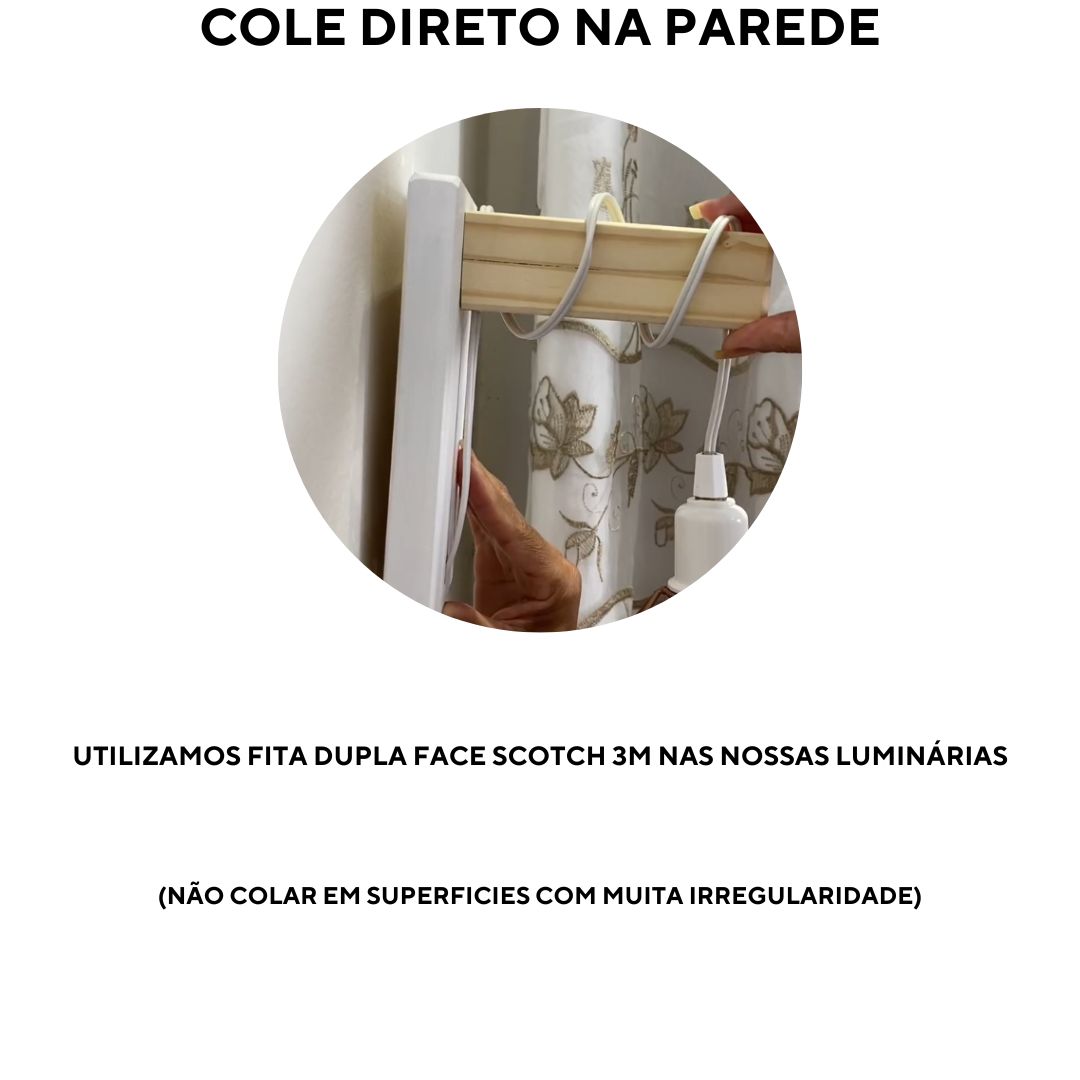 COLE DIRETO NA PAREDE

UTILIZAMOS FITA DUPLA FACE SCOTCH 3M NAS NOSSAS LUMINÁRIAS

(NÃO COLAR EM SUPERFICIES COM MUITA IRREGULARIDADE)